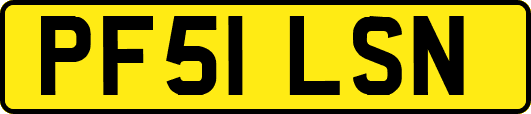 PF51 LSN